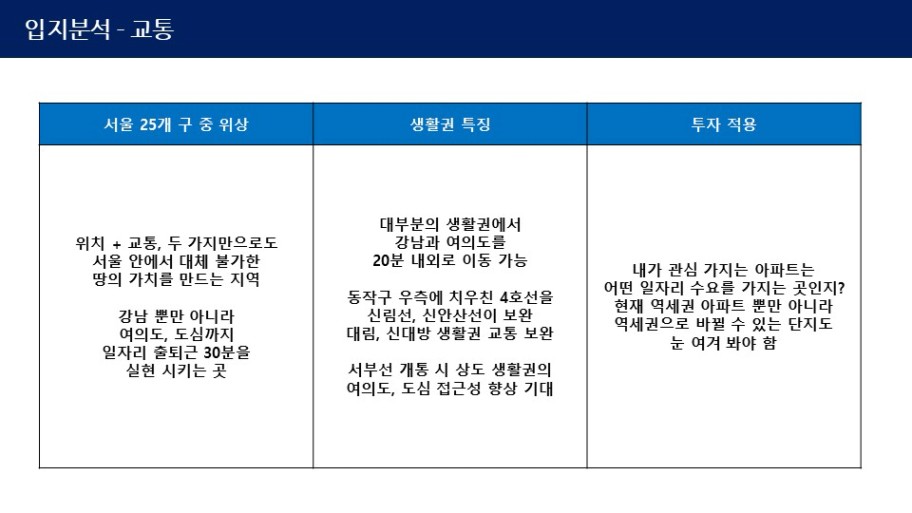 입지분석 - 교통

| 서울 25개 구 중 위상 | 생활권 특징 | 투자 적용 |
|---|---|---|
| 위치 + 교통, 두 가지만으로도 서울 안에서 대체 불가한 땅의 가치를 만드는 지역<br><br>강남 뿐만 아니라 여의도, 도심까지 일자리 출퇴근 30분을 실현 시키는 곳 | 대부분의 생활권에서 강남과 여의도를 20분 내외로 이동 가능<br><br>동작구 우측에 치우친 4호선을 신림선, 신안산선이 보완 대림, 신대방 생활권 교통 보완<br><br>서부선 개통 시 상도 생활권의 여의도, 도심 접근성 향상 기대 | 내가 관심 가지는 아파트는 어떤 일자리 수요를 가지는 곳인지? 현재 역세권 아파트 뿐만 아니라 역세권으로 바뀔 수 있는 단지도 눈 여겨 봐야 함 |